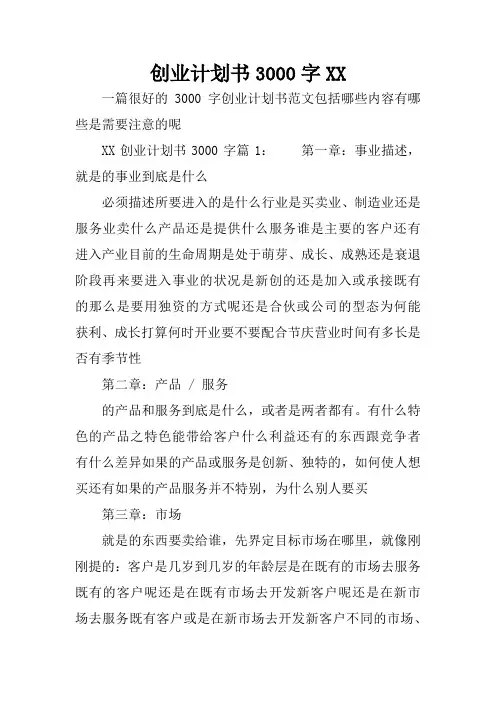 创业计划书 3000 字 XX

一篇很好的 3000 字创业计划书范文包括哪些内容有哪些是需要注意的呢

XX 创业计划书 3000 字篇 1：　　第一章：事业描述，就是的事业到底是什么

必须描述所要进入的是什么行业是买卖业、制造业还是服务业卖什么产品还是提供什么服务谁是主要的客户还有进入产业目前的生命周期是处于萌芽、成长、成熟还是衰退阶段再来要进入事业的状况是新创的还是加入或承接既有的那么是要用独资的方式呢还是合伙或公司的型态为何能获利、成长打算何时开业要不要配合节庆营业时间有多长是否有季节性

第二章：产品 / 服务

的产品和服务到底是什么，或者是两者都有。有什么特色的产品之特色能带给客户什么利益还有的东西跟竞争者有什么差异如果的产品或服务是创新、独特的，如何使人想买还有如果的产品服务并不特别，为什么别人要买

第三章：市场

就是的东西要卖给谁，先界定目标市场在哪里，就像刚刚提的：客户是几岁到几岁的年龄层是在既有的市场去服务既有的客户呢还是在既有市场去开发新客户呢还是在新市场去服务既有客户或是在新市场去开发新客户不同的市场、